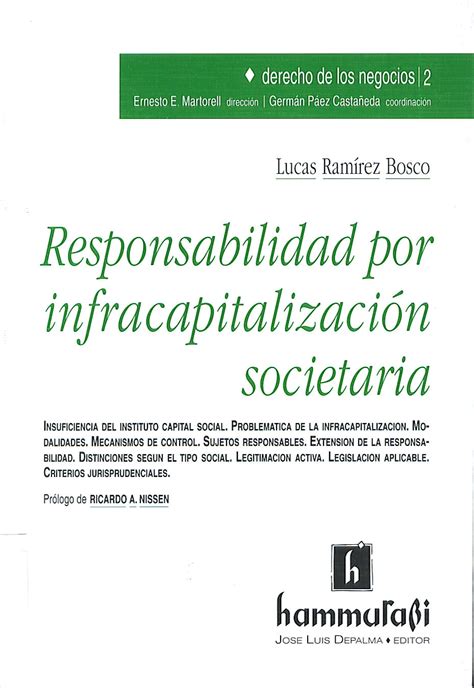 ♦ derecho de los negocios | 2
Ernesto E. Martorell dirección | Germán Páez Castañeda coordinación

Lucas Ramírez Bosco

Responsabilidad por infracapitalización societaria

INSUFICIENCIA DEL INSTITUTO CAPITAL SOCIAL. PROBLEMATICA DE LA INFRACAPITALIZACION. MODALIDADES. MECANISMOS DE CONTROL. SUJETOS RESPONSABLES. EXTENSION DE LA RESPONSABILIDAD. DISTINCIONES SEGUN EL TIPO SOCIAL. LEGITIMACION ACTIVA. LEGISLACION APLICABLE. CRITERIOS JURISPRUDENCIALES.

Prólogo de RICARDO A. NISSEN

h

hammurabi
JOSE LUIS DEPALMA ♦ EDITOR